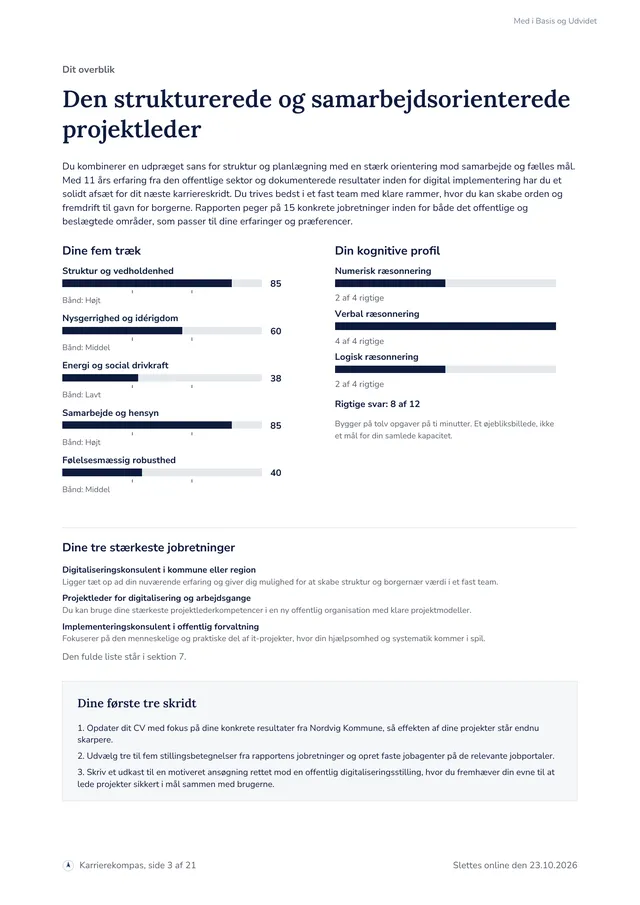 Med i Basis og Udvidet

Dit overblik

Den strukturerede og samarbejdsorienterede projektleder

Du kombinerer en udpræget sans for struktur og planlægning med en stærk orientering mod samarbejde og fælles mål. Med 11 års erfaring fra den offentlige sektor og dokumenterede resultater inden for digital implementering har du et solidt afsæt for dit næste karriereskridt. Du trives bedst i et fast team med klare rammer, hvor du kan skabe orden og fremdrift til gavn for borgerne. Rapporten peger på 15 konkrete jobretninger inden for både det offentlige og beslægtede områder, som passer til dine erfaringer og præferencer.

Dine fem træk

Struktur og vedholdenhed
85
Bånd: Højt

Nysgerrighed og idérigdom
60
Bånd: Middel

Energi og social drivkraft
38
Bånd: Lavt

Samarbejde og hensyn
85
Bånd: Højt

Følelsesmæssig robusthed
40
Bånd: Middel

Din kognitive profil

Numerisk ræsonnering
2 af 4 rigtige

Verbal ræsonnering
4 af 4 rigtige

Logisk ræsonnering
2 af 4 rigtige

Rigtige svar: 8 af 12

Bygger på tolv opgaver på ti minutter. Et øjebliksbillede, ikke et mål for din samlede kapacitet.

Dine tre stærkeste jobretninger

Digitaliseringskonsulent i kommune eller region
Ligger tæt op ad din nuværende erfaring og giver dig mulighed for at skabe struktur og borgernær værdi i et fast team.

Projektleder for digitalisering og arbejdsgange
Du kan bruge dine stærkeste projektlederkompetencer i en ny offentlig organisation med klare projektmodeller.

Implementeringskonsulent i offentlig forvaltning
Fokuserer på den menneskelige og praktiske del af it-projekter, hvor din hjælpsomhed og systematik kommer i spil.

Den fulde liste står i sektion 7.

Dine første tre skridt

1. Opdater dit CV med fokus på dine konkrete resultater fra Nordvig Kommune, så effekten af dine projekter står endnu skarpere.

2. Udvælg tre til fem stillingsbetegnelser fra rapportens jobretninger og opret faste jobagenter på de relevante jobportaler.

3. Skriv et udkast til en motiveret ansøgning rettet mod en offentlig digitaliseringsstilling, hvor du fremhæver din evne til at lede projekter sikkert i mål sammen med brugerne.

Karrierekompas, side 3 af 21

Slettes online den 23.10.2026